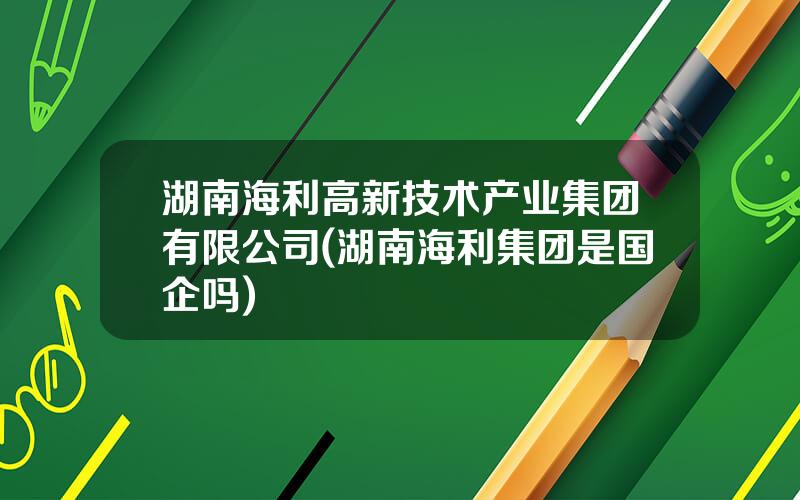 湖南海利高新技术产业集团有限公司(湖南海利集团是国企吗)